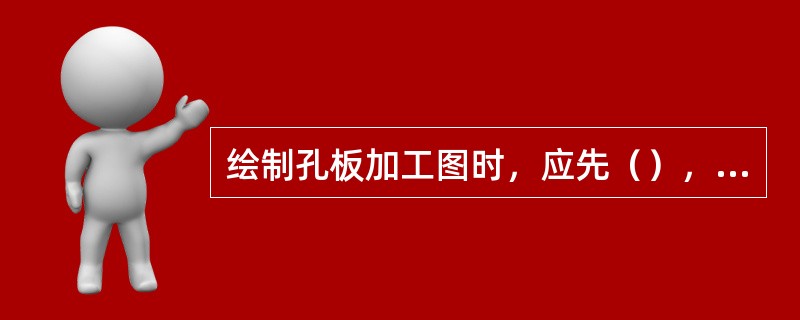 绘制孔板加工图时，应先（），...